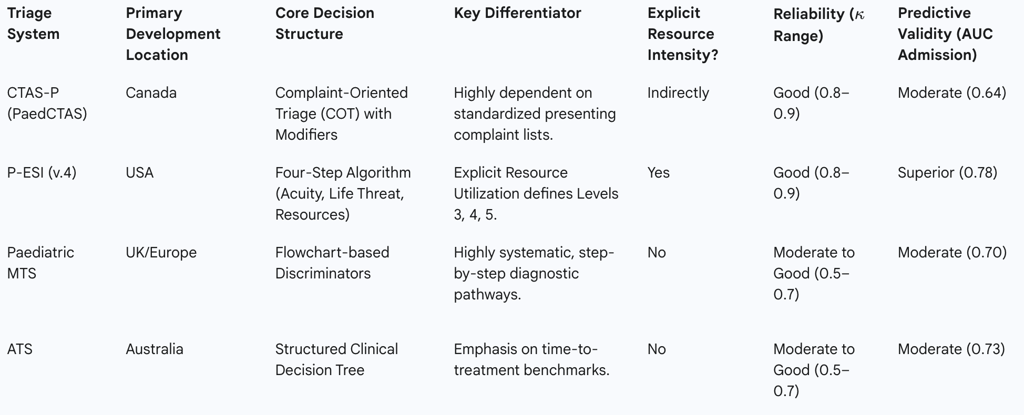 | Triage System | Primary Development Location | Core Decision Structure | Key Differentiator | Explicit Resource Intensity? | Reliability ($\kappa$ Range) | Predictive Validity (AUC Admission) |
|---|---|---|---|---|---|---|
| CTAS-P (PaedCTAS) | Canada | Complaint-Oriented Triage (COT) with Modifiers | Highly dependent on standardized presenting complaint lists. | Indirectly | Good (0.8–0.9) | Moderate (0.64) |
| P-ESI (v.4) | USA | Four-Step Algorithm (Acuity, Life Threat, Resources) | Explicit Resource Utilization defines Levels 3, 4, 5. | Yes | Good (0.8–0.9) | Superior (0.78) |
| Paediatric MTS | UK/Europe | Flowchart-based Discriminators | Highly systematic, step-by-step diagnostic pathways. | No | Moderate to Good (0.5–0.7) | Moderate (0.70) |
| ATS | Australia | Structured Clinical Decision Tree | Emphasis on time-to-treatment benchmarks. | No | Moderate to Good (0.5–0.7) | Moderate (0.73) |